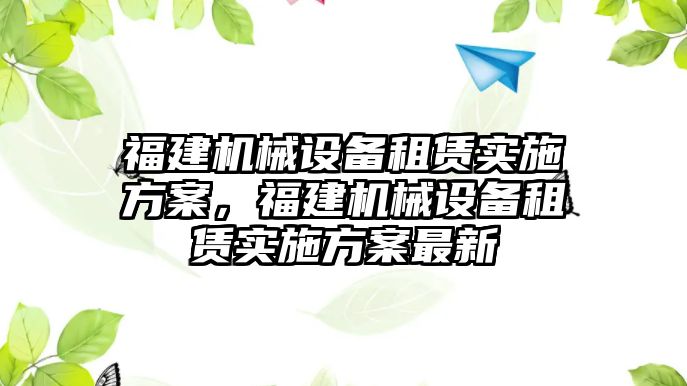 福建机械设备租赁实施方案，福建机械设备租赁实施方案最新